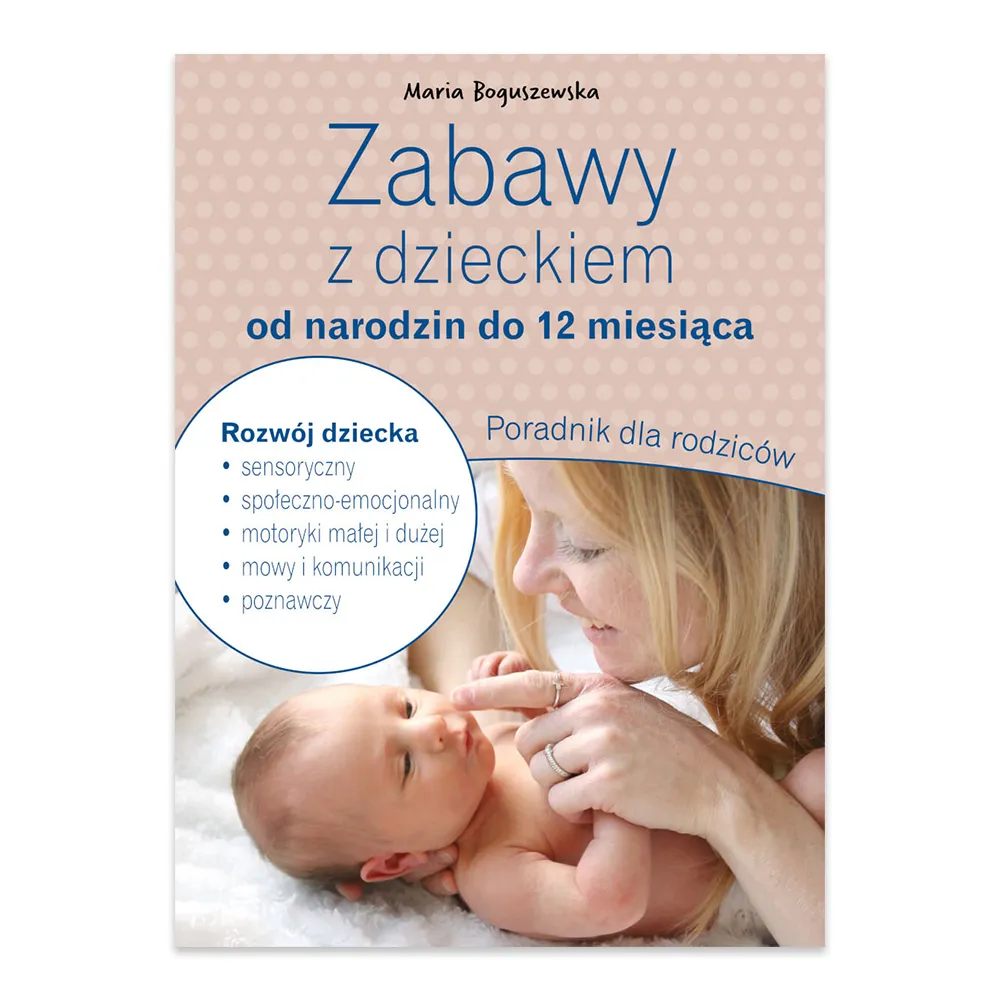 Maria Boguszewska

Zabawy
z dzieckiem
od narodzin do 12 miesiąca

Rozwój dziecka
• sensoryczny
• społeczno-emocjonalny
• motoryki małej i dużej
• mowy i komunikacji
• poznawczy

Poradnik dla rodziców